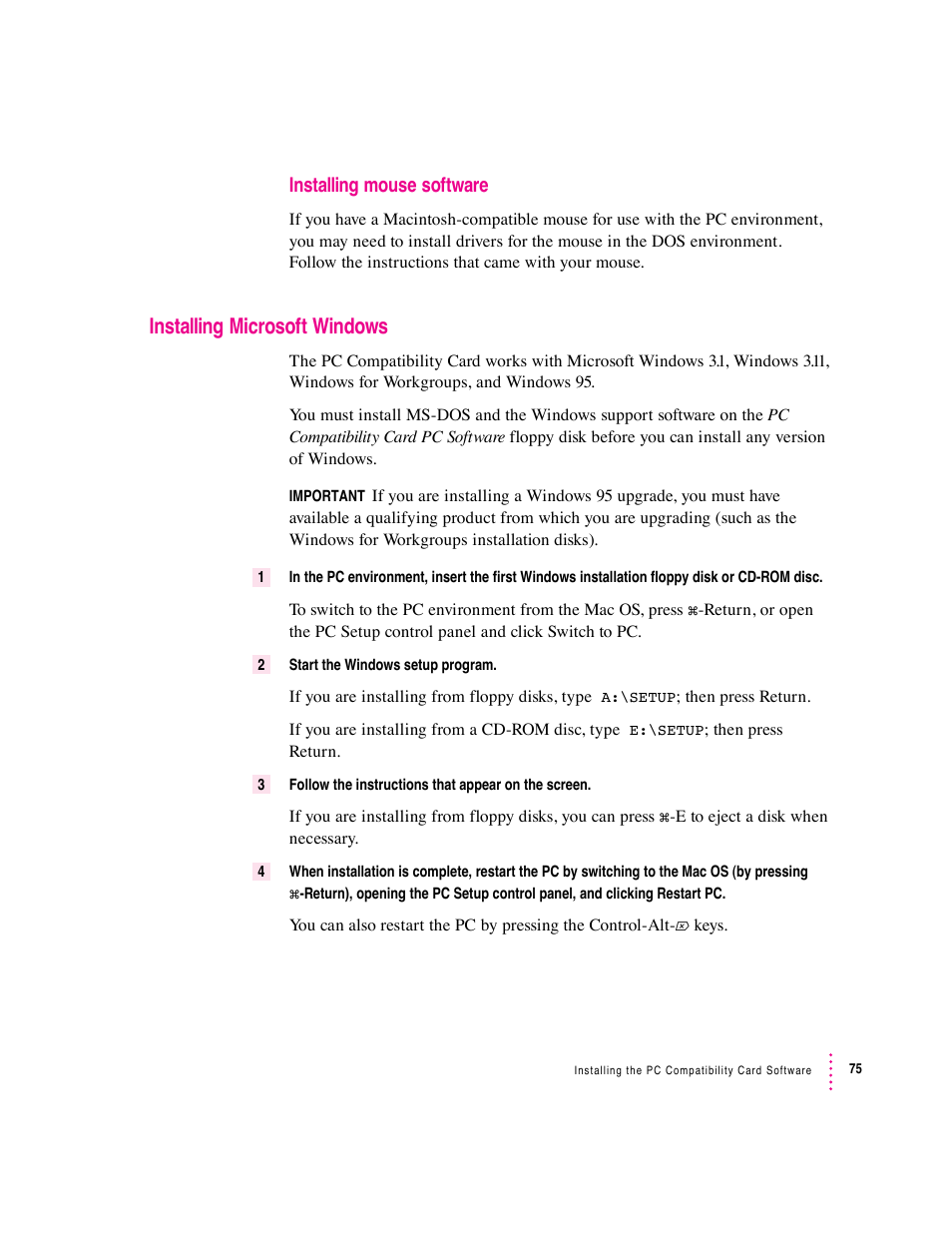 Installing mouse software

If you have a Macintosh-compatible mouse for use with the PC environment, you may need to install drivers for the mouse in the DOS environment. Follow the instructions that came with your mouse.

Installing Microsoft Windows

The PC Compatibility Card works with Microsoft Windows 3.1, Windows 3.11, Windows for Workgroups, and Windows 95.

You must install MS-DOS and the Windows support software on the PC Compatibility Card PC Software floppy disk before you can install any version of Windows.

IMPORTANT If you are installing a Windows 95 upgrade, you must have available a qualifying product from which you are upgrading (such as the Windows for Workgroups installation disks).

1 In the PC environment, insert the first Windows installation floppy disk or CD-ROM disc.

To switch to the PC environment from the Mac OS, press ⌘-Return, or open the PC Setup control panel and click Switch to PC.

2 Start the Windows setup program.

If you are installing from floppy disks, type A:\SETUP; then press Return.

If you are installing from a CD-ROM disc, type E:\SETUP; then press Return.

3 Follow the instructions that appear on the screen.

If you are installing from floppy disks, you can press ⌘-E to eject a disk when necessary.

4 When installation is complete, restart the PC by switching to the Mac OS (by pressing ⌘-Return), opening the PC Setup control panel, and clicking Restart PC.

You can also restart the PC by pressing the Control-Alt-⌦ keys.

Installing the PC Compatibility Card Software 75